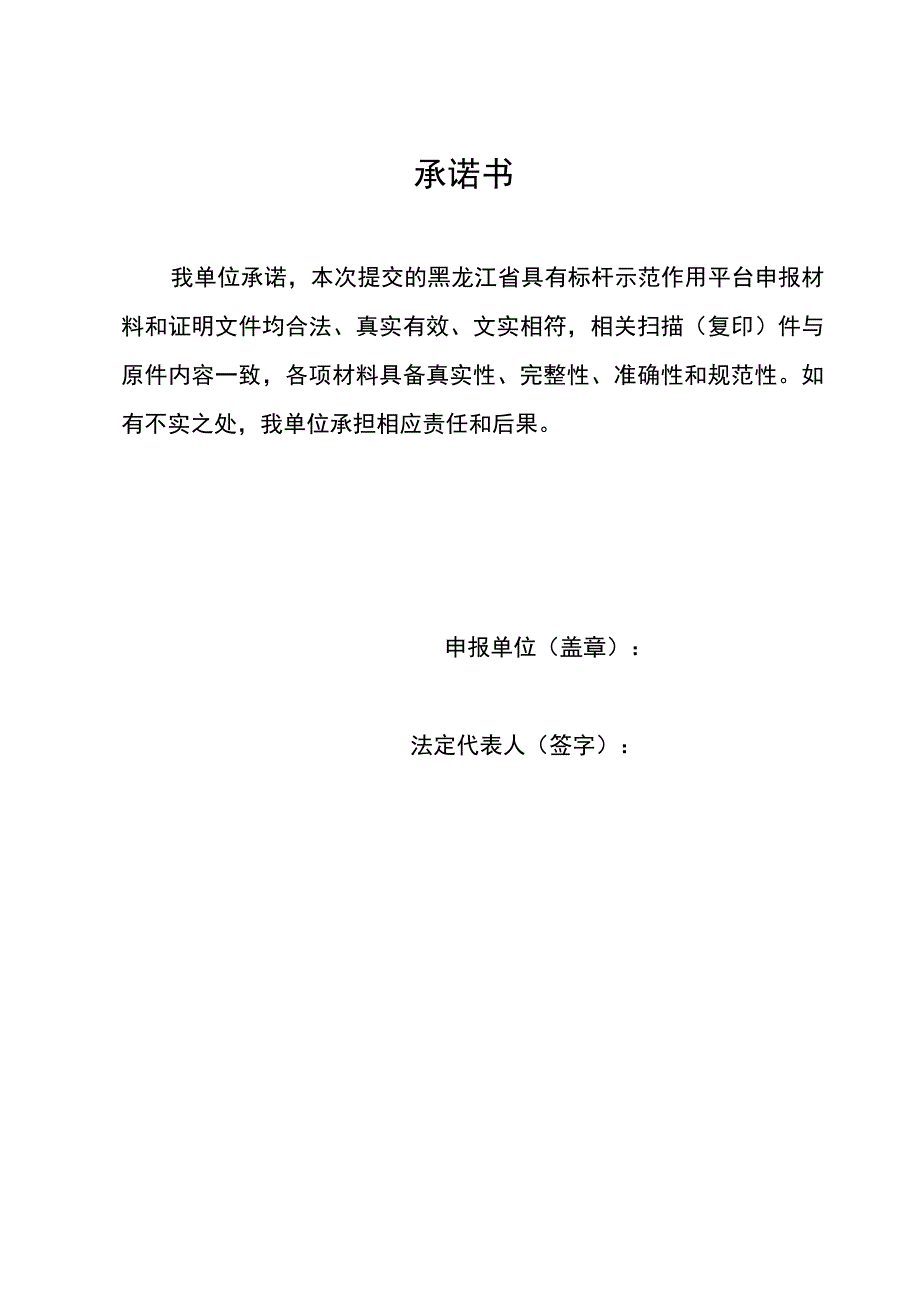 承诺书

我单位承诺，本次提交的黑龙江省具有标杆示范作用平台申报材料和证明文件均合法、真实有效、文实相符，相关扫描（复印）件与原件内容一致，各项材料具备真实性、完整性、准确性和规范性。如有不实之处，我单位承担相应责任和后果。

申报单位（盖章）：

法定代表人（签字）：